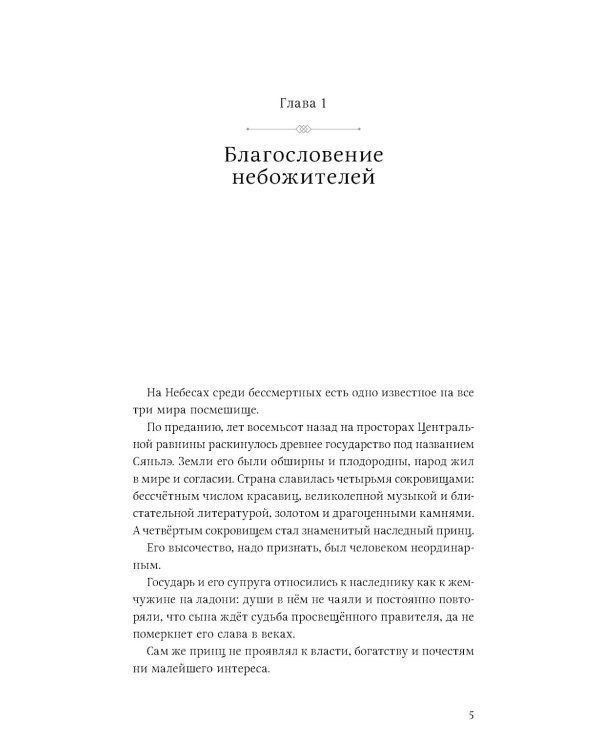 Глава 1

Благословение небожителей

На Небесах среди бессмертных есть одно известное на все три мира посмешище.

По преданию, лет восемьсот назад на просторах Центральной равнины раскинулось древнее государство под названием Сяньлэ. Земли его были обширны и плодородны, народ жил в мире и согласии. Страна славилась четырьмя сокровищами: бессчётным числом красавиц, великолепной музыкой и блистательной литературой, золотом и драгоценными камнями. А четвёртым сокровищем стал знаменитый наследный принц.

Его высочество, надо признать, был человеком неординарным.

Государь и его супруга относились к наследнику как к жемчужине на ладони: души в нём не чаяли и постоянно повторяли, что сына ждёт судьба просвещённого правителя, да не померкнет его слава в веках.

Сам же принц не проявлял к власти, богатству и почестям ни малейшего интереса.

5